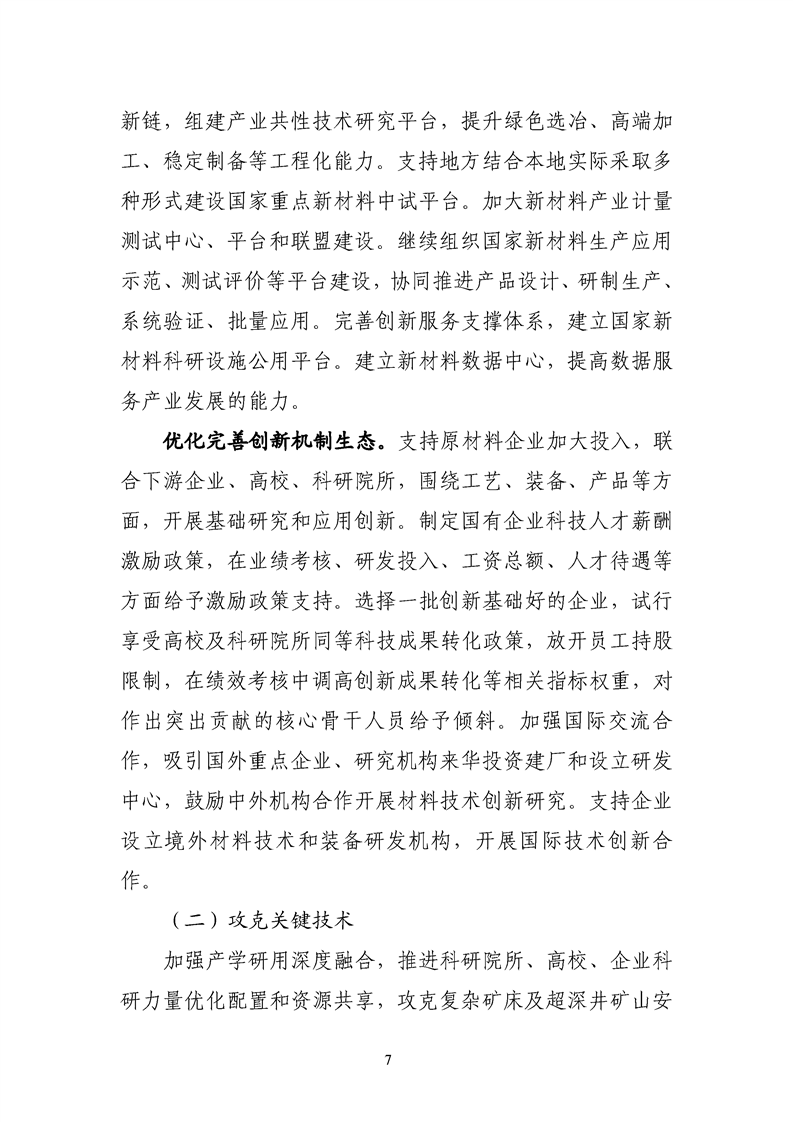 新链，组建产业共性技术研究平台，提升绿色选冶、高端加工、稳定制备等工程化能力。支持地方结合本地实际采取多种形式建设国家重点新材料中试平台。加大新材料产业计量测试中心、平台和联盟建设。继续组织国家新材料生产应用示范、测试评价等平台建设，协同推进产品设计、研制生产、系统验证、批量应用。完善创新服务支撑体系，建立国家新材料科研设施公用平台。建立新材料数据中心，提高数据服务产业发展的能力。

优化完善创新机制生态。支持原材料企业加大投入，联合下游企业、高校、科研院所，围绕工艺、装备、产品等方面，开展基础研究和应用创新。制定国有企业科技人才薪酬激励政策，在业绩考核、研发投入、工资总额、人才待遇等方面给予激励政策支持。选择一批创新基础好的企业，试行享受高校及科研院所同等科技成果转化政策，放开员工持股限制，在绩效考核中调高创新成果转化等相关指标权重，对作出突出贡献的核心骨干人员给予倾斜。加强国际交流合作，吸引国外重点企业、研究机构来华投资建厂和设立研发中心，鼓励中外机构合作开展材料技术创新研究。支持企业设立境外材料技术和装备研发机构，开展国际技术创新合作。

（二）攻克关键技术

加强产学研用深度融合，推进科研院所、高校、企业科研力量优化配置和资源共享，攻克复杂矿床及超深井矿山安

7